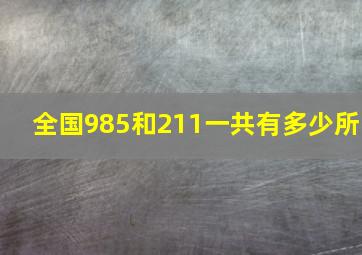 全国985和211一共有多少所